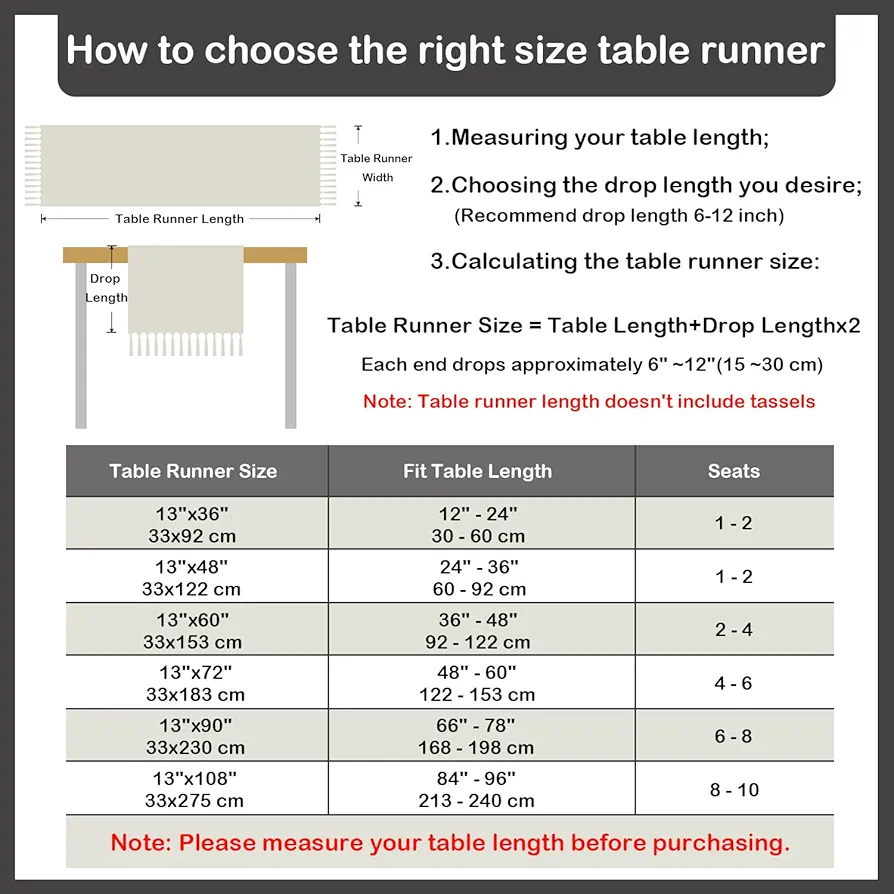 How to choose the right size table runner

Table Runner Width

Table Runner Length

Drop Length

1.Measuring your table length;

2.Choosing the drop length you desire;
(Recommend drop length 6-12 inch)

3.Calculating the table runner size:

Table Runner Size = Table Length+Drop Lengthx2

Each end drops approximately 6" ~12"(15 ~30 cm)

Note: Table runner length doesn't include tassels

| Table Runner Size | Fit Table Length | Seats |
|---|---|---|
| 13"x36" 33x92 cm | 12" - 24" 30 - 60 cm | 1 - 2 |
| 13"x48" 33x122 cm | 24" - 36" 60 - 92 cm | 1 - 2 |
| 13"x60" 33x153 cm | 36" - 48" 92 - 122 cm | 2 - 4 |
| 13"x72" 33x183 cm | 48" - 60" 122 - 153 cm | 4 - 6 |
| 13"x90" 33x230 cm | 66" - 78" 168 - 198 cm | 6 - 8 |
| 13"x108" 33x275 cm | 84" - 96" 213 - 240 cm | 8 - 10 |

Note: Please measure your table length before purchasing.